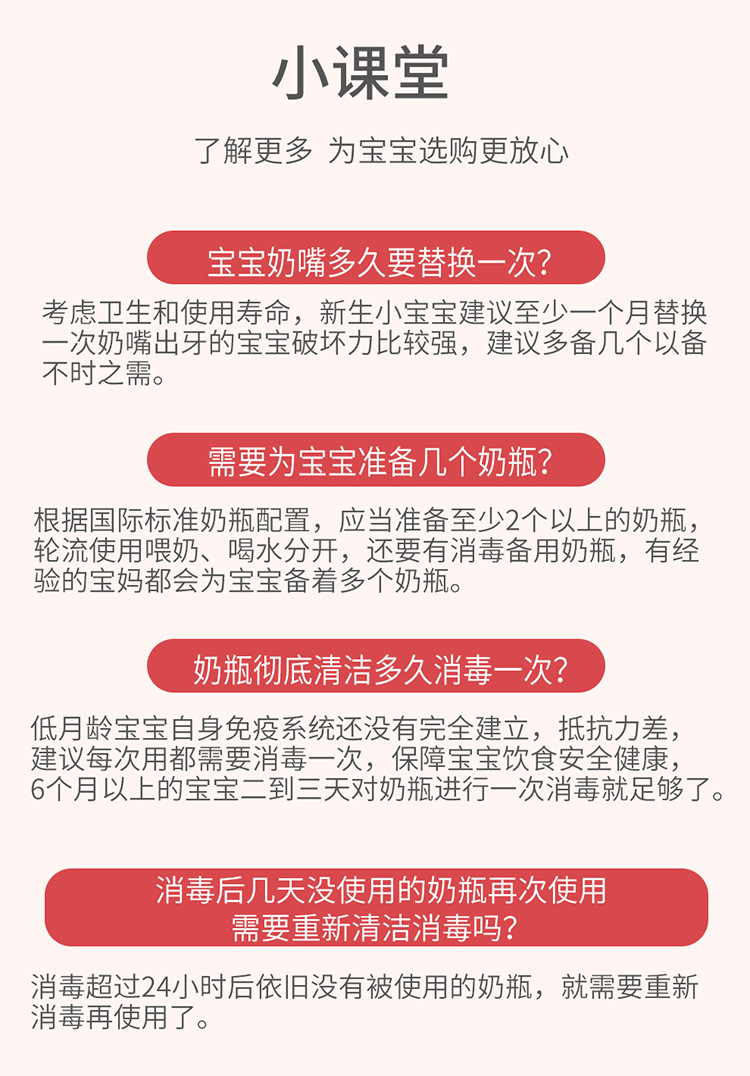 小课堂

了解更多 为宝宝选购更放心

宝宝奶嘴多久要替换一次?

考虑卫生和使用寿命，新生小宝宝建议至少一个月替换一次奶嘴出牙的宝宝破坏力比较强，建议多备几个以备不时之需。

需要为宝宝准备几个奶瓶?

根据国际标准奶瓶配置，应当准备至少2个以上的奶瓶，轮流使用喂奶、喝水分开，还要有消毒备用奶瓶，有经验的宝妈都会为宝宝备着多个奶瓶。

奶瓶彻底清洁多久消毒一次?

低月龄宝宝自身免疫系统还没有完全建立，抵抗力差，建议每次用都需要消毒一次，保障宝宝饮食安全健康，6个月以上的宝宝二到三天对奶瓶进行一次消毒就足够了。

消毒后几天没使用的奶瓶再次使用需要重新清洁消毒吗?

消毒超过24小时后依旧没有被使用的奶瓶，就需要重新消毒再使用了。